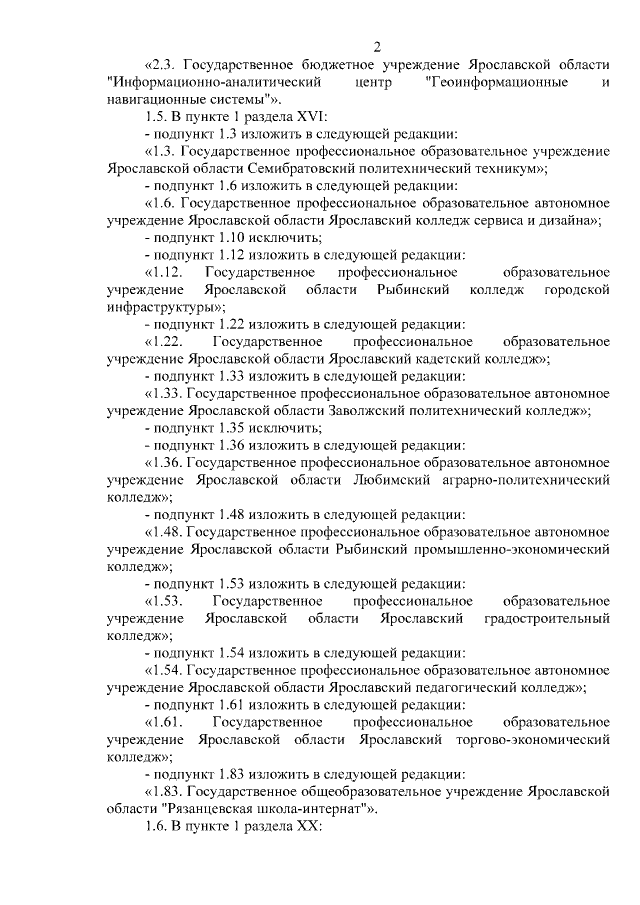 2

«2.3. Государственное бюджетное учреждение Ярославской области "Информационно-аналитический центр "Геоинформационные и навигационные системы"».

1.5. В пункте 1 раздела XVI:

- подпункт 1.3 изложить в следующей редакции:

«1.3. Государственное профессиональное образовательное учреждение Ярославской области Семибратовский политехнический техникум»;

- подпункт 1.6 изложить в следующей редакции:

«1.6. Государственное профессиональное образовательное автономное учреждение Ярославской области Ярославский колледж сервиса и дизайна»;

- подпункт 1.10 исключить;

- подпункт 1.12 изложить в следующей редакции:

«1.12. Государственное профессиональное образовательное учреждение Ярославской области Рыбинский колледж городской инфраструктуры»;

- подпункт 1.22 изложить в следующей редакции:

«1.22. Государственное профессиональное образовательное учреждение Ярославской области Ярославский кадетский колледж»;

- подпункт 1.33 изложить в следующей редакции:

«1.33. Государственное профессиональное образовательное автономное учреждение Ярославской области Заволжский политехнический колледж»;

- подпункт 1.35 исключить;

- подпункт 1.36 изложить в следующей редакции:

«1.36. Государственное профессиональное образовательное автономное учреждение Ярославской области Любимский аграрно-политехнический колледж»;

- подпункт 1.48 изложить в следующей редакции:

«1.48. Государственное профессиональное образовательное автономное учреждение Ярославской области Рыбинский промышленно-экономический колледж»;

- подпункт 1.53 изложить в следующей редакции:

«1.53. Государственное профессиональное образовательное учреждение Ярославской области Ярославский градостроительный колледж»;

- подпункт 1.54 изложить в следующей редакции:

«1.54. Государственное профессиональное образовательное автономное учреждение Ярославской области Ярославский педагогический колледж»;

- подпункт 1.61 изложить в следующей редакции:

«1.61. Государственное профессиональное образовательное учреждение Ярославской области Ярославский торгово-экономический колледж»;

- подпункт 1.83 изложить в следующей редакции:

«1.83. Государственное общеобразовательное учреждение Ярославской области "Рязанцевская школа-интернат"».

1.6. В пункте 1 раздела XX: